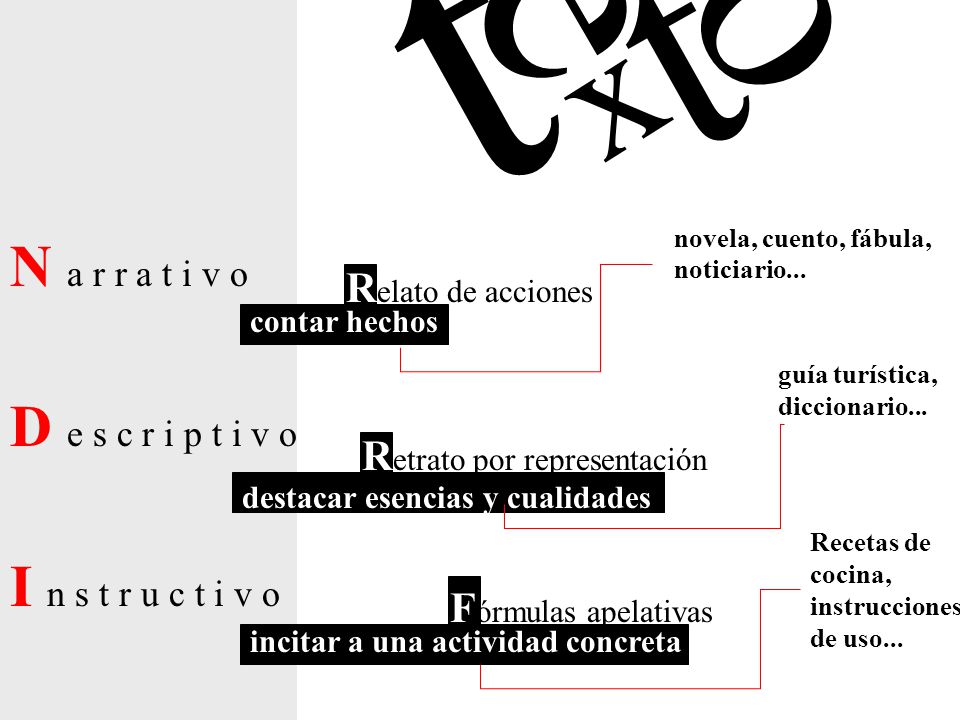 texto

Narrativo

Relato de acciones
contar hechos

novela, cuento, fábula, noticiario...

Descriptivo

Retrato por representación
destacar esencias y cualidades

guía turística, diccionario...

Instructivo

Fórmulas apelativas
incitar a una actividad concreta

Recetas de cocina, instrucciones de uso...